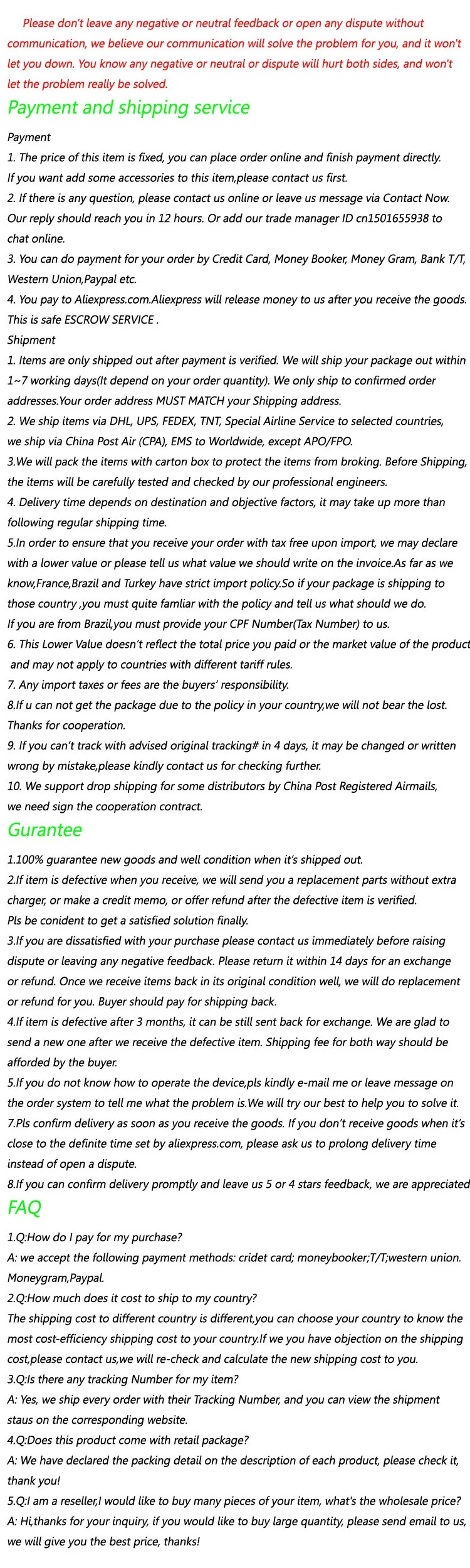 Please don't leave any negative or neutral feedback or open any dispute without communication, we believe our communication will solve the problem for you, and it won't let you down. You know any negative or neutral or dispute will hurt both sides, and won't let the problem really be solved.

Payment and shipping service

Payment
1. The price of this item is fixed, you can place order online and finish payment directly. If you want add some accessories to this item,please contact us first.
2. If there is any question, please contact us online or leave us message via Contact Now. Our reply should reach you in 12 hours. Or add our trade manager ID cn1501655938 to chat online.
3. You can do payment for your order by Credit Card, Money Booker, Money Gram, Bank T/T, Western Union,Paypal etc.
4. You pay to Aliexpress.com.Aliexpress will release money to us after you receive the goods. This is safe ESCROW SERVICE .
Shipment
1. Items are only shipped out after payment is verified. We will ship your package out within 1~7 working days(It depend on your order quantity). We only ship to confirmed order addresses.Your order address MUST MATCH your Shipping address.
2. We ship items via DHL, UPS, FEDEX, TNT, Special Airline Service to selected countries, we ship via China Post Air (CPA), EMS to Worldwide, except APO/FPO.
3.We will pack the items with carton box to protect the items from broking. Before Shipping, the items will be carefully tested and checked by our professional engineers.
4. Delivery time depends on destination and objective factors, it may take up more than following regular shipping time.
5.In order to ensure that you receive your order with tax free upon import, we may declare with a lower value or please tell us what value we should write on the invoice.As far as we know,France,Brazil and Turkey have strict import policy.So if your package is shipping to those country ,you must quite famliar with the policy and tell us what should we do.
If you are from Brazil,you must provide your CPF Number(Tax Number) to us.
6. This Lower Value doesn't reflect the total price you paid or the market value of the product and may not apply to countries with different tariff rules.
7. Any import taxes or fees are the buyers' responsibility.
8.If u can not get the package due to the policy in your country,we will not bear the lost. Thanks for cooperation.
9. If you can't track with advised original tracking# in 4 days, it may be changed or written wrong by mistake,please kindly contact us for checking further.
10. We support drop shipping for some distributors by China Post Registered Airmails, we need sign the cooperation contract.

Gurantee

1.100% guarantee new goods and well condition when it's shipped out.
2.If item is defective when you receive, we will send you a replacement parts without extra charger, or make a credit memo, or offer refund after the defective item is verified.
Pls be conident to get a satisfied solution finally.
3.If you are dissatisfied with your purchase please contact us immediately before raising dispute or leaving any negative feedback. Please return it within 14 days for an exchange or refund. Once we receive items back in its original condition well, we will do replacement or refund for you. Buyer should pay for shipping back.
4.If item is defective after 3 months, it can be still sent back for exchange. We are glad to send a new one after we receive the defective item. Shipping fee for both way should be afforded by the buyer.
5.If you do not know how to operate the device,pls kindly e-mail me or leave message on the order system to tell me what the problem is.We will try our best to help you to solve it.
7.Pls confirm delivery as soon as you receive the goods. If you don't receive goods when it's close to the definite time set by aliexpress.com, please ask us to prolong delivery time instead of open a dispute.
8.If you can confirm delivery promptly and leave us 5 or 4 stars feedback, we are appreciated

FAQ

1.Q:How do I pay for my purchase?
A: we accept the following payment methods: cridet card; moneybooker;T/T;western union. Moneygram,Paypal.
2.Q:How much does it cost to ship to my country?
The shipping cost to different country is different,you can choose your country to know the most cost-efficiency shipping cost to your country.If we you have objection on the shipping cost,please contact us,we will re-check and calculate the new shipping cost to you.
3.Q:Is there any tracking Number for my item?
A: Yes, we ship every order with their Tracking Number, and you can view the shipment staus on the corresponding website.
4.Q:Does this product come with retail package?
A: We have declared the packing detail on the description of each product, please check it, thank you!
5.Q:I am a reseller,I would like to buy many pieces of your item, what's the wholesale price?
A: Hi,thanks for your inquiry, if you would like to buy large quantity, please send email to us, we will give you the best price, thanks!